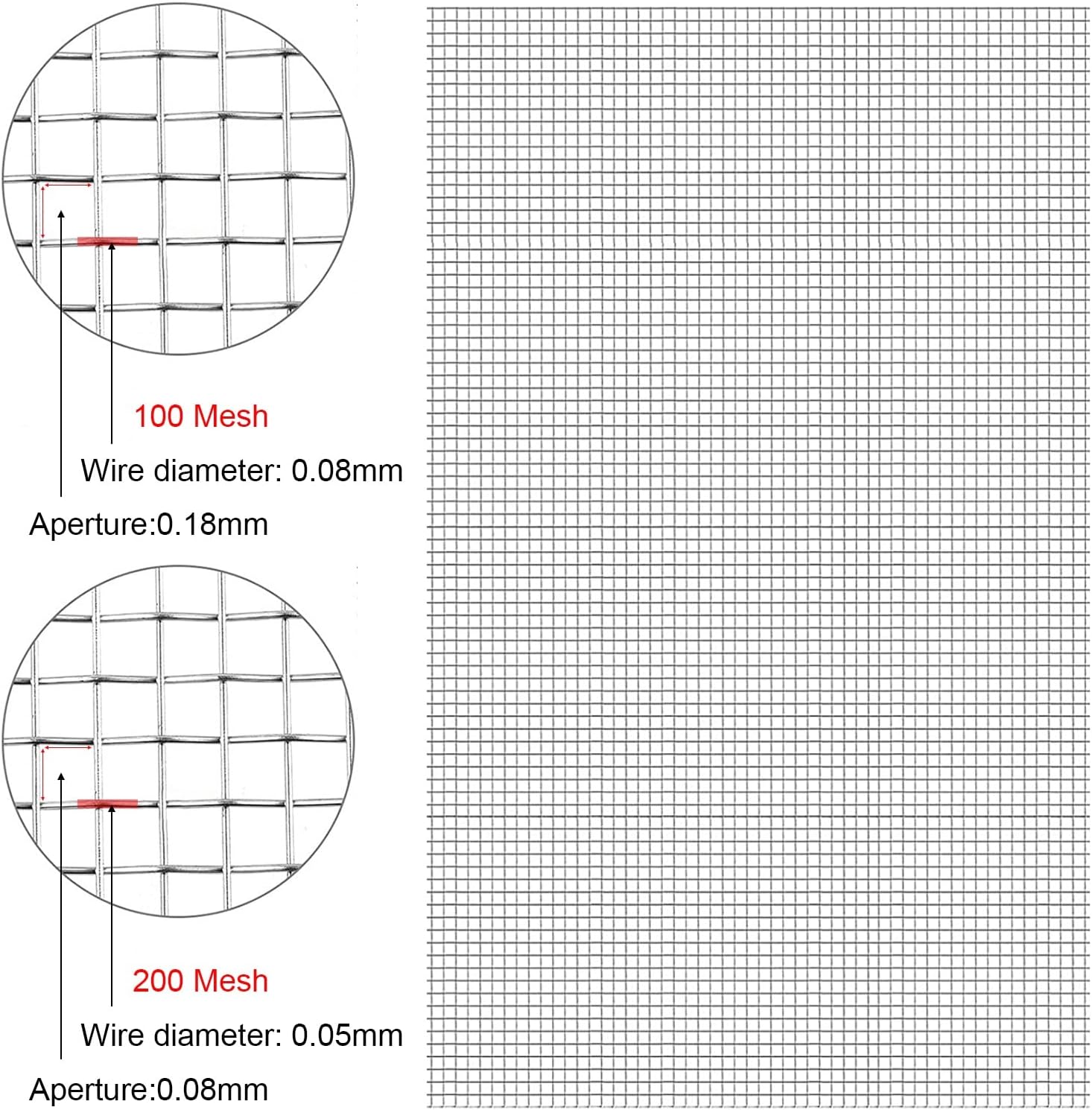 100 Mesh

Wire diameter: 0.08mm

Aperture:0.18mm

200 Mesh

Wire diameter: 0.05mm

Aperture:0.08mm